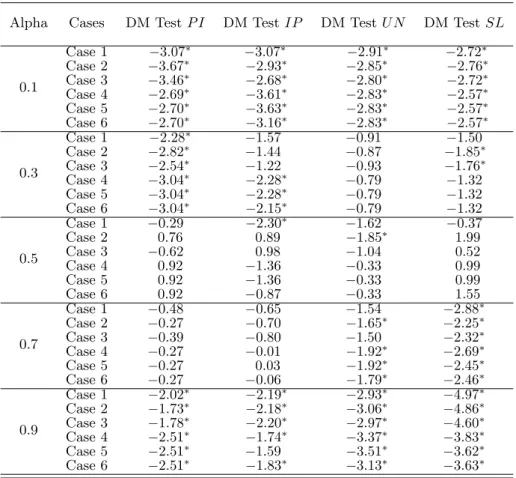 | Alpha | Cases | DM Test $PI$ | DM Test $IP$ | DM Test $UN$ | DM Test $SL$ |
|---|---|---|---|---|---|
| 0.1 | Case 1 | $-3.07^*$ | $-3.07^*$ | $-2.91^*$ | $-2.72^*$ |
| | Case 2 | $-3.67^*$ | $-2.93^*$ | $-2.85^*$ | $-2.76^*$ |
| | Case 3 | $-3.46^*$ | $-2.68^*$ | $-2.80^*$ | $-2.72^*$ |
| | Case 4 | $-2.69^*$ | $-3.61^*$ | $-2.83^*$ | $-2.57^*$ |
| | Case 5 | $-2.70^*$ | $-3.63^*$ | $-2.83^*$ | $-2.57^*$ |
| | Case 6 | $-2.70^*$ | $-3.16^*$ | $-2.83^*$ | $-2.57^*$ |
| 0.3 | Case 1 | $-2.28^*$ | $-1.57$ | $-0.91$ | $-1.50$ |
| | Case 2 | $-2.82^*$ | $-1.44$ | $-0.87$ | $-1.85^*$ |
| | Case 3 | $-2.54^*$ | $-1.22$ | $-0.93$ | $-1.76^*$ |
| | Case 4 | $-3.04^*$ | $-2.28^*$ | $-0.79$ | $-1.32$ |
| | Case 5 | $-3.04^*$ | $-2.28^*$ | $-0.79$ | $-1.32$ |
| | Case 6 | $-3.04^*$ | $-2.15^*$ | $-0.79$ | $-1.32$ |
| 0.5 | Case 1 | $-0.29$ | $-2.30^*$ | $-1.62$ | $-0.37$ |
| | Case 2 | $0.76$ | $0.89$ | $-1.85^*$ | $1.99$ |
| | Case 3 | $-0.62$ | $0.98$ | $-1.04$ | $0.52$ |
| | Case 4 | $0.92$ | $-1.36$ | $-0.33$ | $0.99$ |
| | Case 5 | $0.92$ | $-1.36$ | $-0.33$ | $0.99$ |
| | Case 6 | $0.92$ | $-0.87$ | $-0.33$ | $1.55$ |
| 0.7 | Case 1 | $-0.48$ | $-0.65$ | $-1.54$ | $-2.88^*$ |
| | Case 2 | $-0.27$ | $-0.70$ | $-1.65^*$ | $-2.25^*$ |
| | Case 3 | $-0.39$ | $-0.80$ | $-1.50$ | $-2.32^*$ |
| | Case 4 | $-0.27$ | $-0.01$ | $-1.92^*$ | $-2.69^*$ |
| | Case 5 | $-0.27$ | $0.03$ | $-1.92^*$ | $-2.45^*$ |
| | Case 6 | $-0.27$ | $-0.06$ | $-1.79^*$ | $-2.46^*$ |
| 0.9 | Case 1 | $-2.02^*$ | $-2.19^*$ | $-2.93^*$ | $-4.97^*$ |
| | Case 2 | $-1.73^*$ | $-2.18^*$ | $-3.06^*$ | $-4.86^*$ |
| | Case 3 | $-1.78^*$ | $-2.20^*$ | $-2.97^*$ | $-4.60^*$ |
| | Case 4 | $-2.51^*$ | $-1.74^*$ | $-3.37^*$ | $-3.83^*$ |
| | Case 5 | $-2.51^*$ | $-1.59$ | $-3.51^*$ | $-3.62^*$ |
| | Case 6 | $-2.51^*$ | $-1.83^*$ | $-3.13^*$ | $-3.63^*$ |